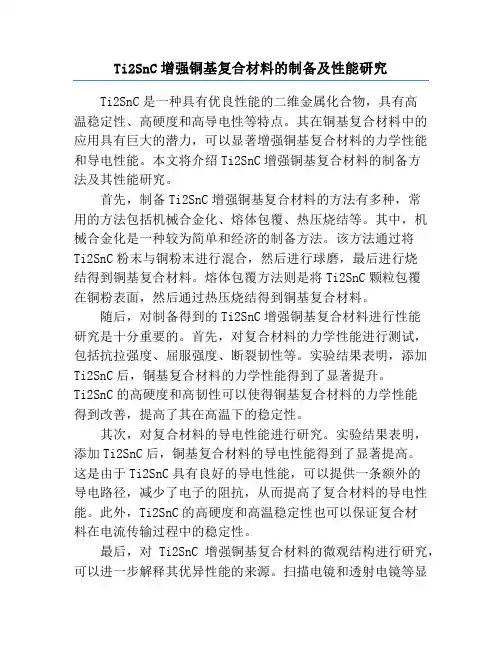 Ti2SnC 增强铜基复合材料的制备及性能研究

Ti2SnC 是一种具有优良性能的二维金属化合物，具有高温稳定性、高硬度和高导电性等特点。其在铜基复合材料中的应用具有巨大的潜力，可以显著增强铜基复合材料的力学性能和导电性能。本文将介绍 Ti2SnC 增强铜基复合材料的制备方法及其性能研究。

首先，制备 Ti2SnC 增强铜基复合材料的方法有多种，常用的方法包括机械合金化、熔体包覆、热压烧结等。其中，机械合金化是一种较为简单和经济的制备方法。该方法通过将 Ti2SnC 粉末与铜粉末进行混合，然后进行球磨，最后进行烧结得到铜基复合材料。熔体包覆方法则是将 Ti2SnC 颗粒包覆在铜粉表面，然后通过热压烧结得到铜基复合材料。

随后，对制备得到的 Ti2SnC 增强铜基复合材料进行性能研究是十分重要的。首先，对复合材料的力学性能进行测试，包括抗拉强度、屈服强度、断裂韧性等。实验结果表明，添加 Ti2SnC 后，铜基复合材料的力学性能得到了显著提升。Ti2SnC 的高硬度和高韧性可以使得铜基复合材料的力学性能得到改善，提高了其在高温下的稳定性。

其次，对复合材料的导电性能进行研究。实验结果表明，添加 Ti2SnC 后，铜基复合材料的导电性能得到了显著提高。这是由于 Ti2SnC 具有良好的导电性能，可以提供一条额外的导电路径，减少了电子的阻抗，从而提高了复合材料的导电性能。此外，Ti2SnC 的高硬度和高温稳定性也可以保证复合材料在电流传输过程中的稳定性。

最后，对 Ti2SnC 增强铜基复合材料的微观结构进行研究，可以进一步解释其优异性能的来源。扫描电镜和透射电镜等显